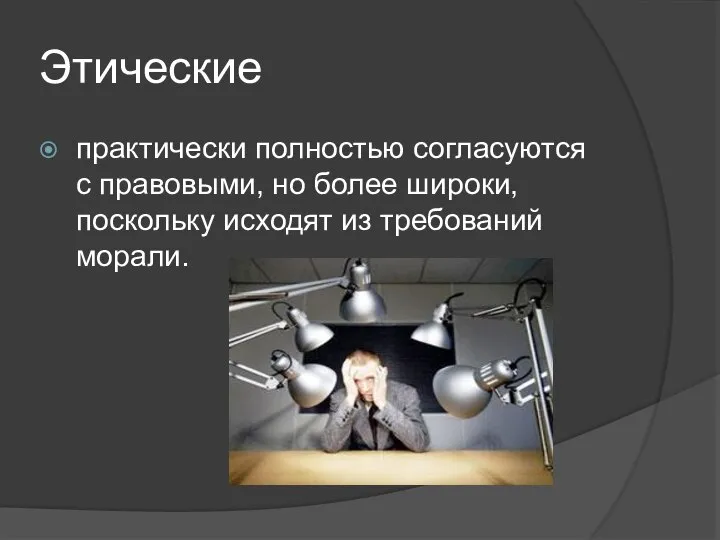 Этические

практически полностью согласуются с правовыми, но более широки, поскольку исходят из требований морали.